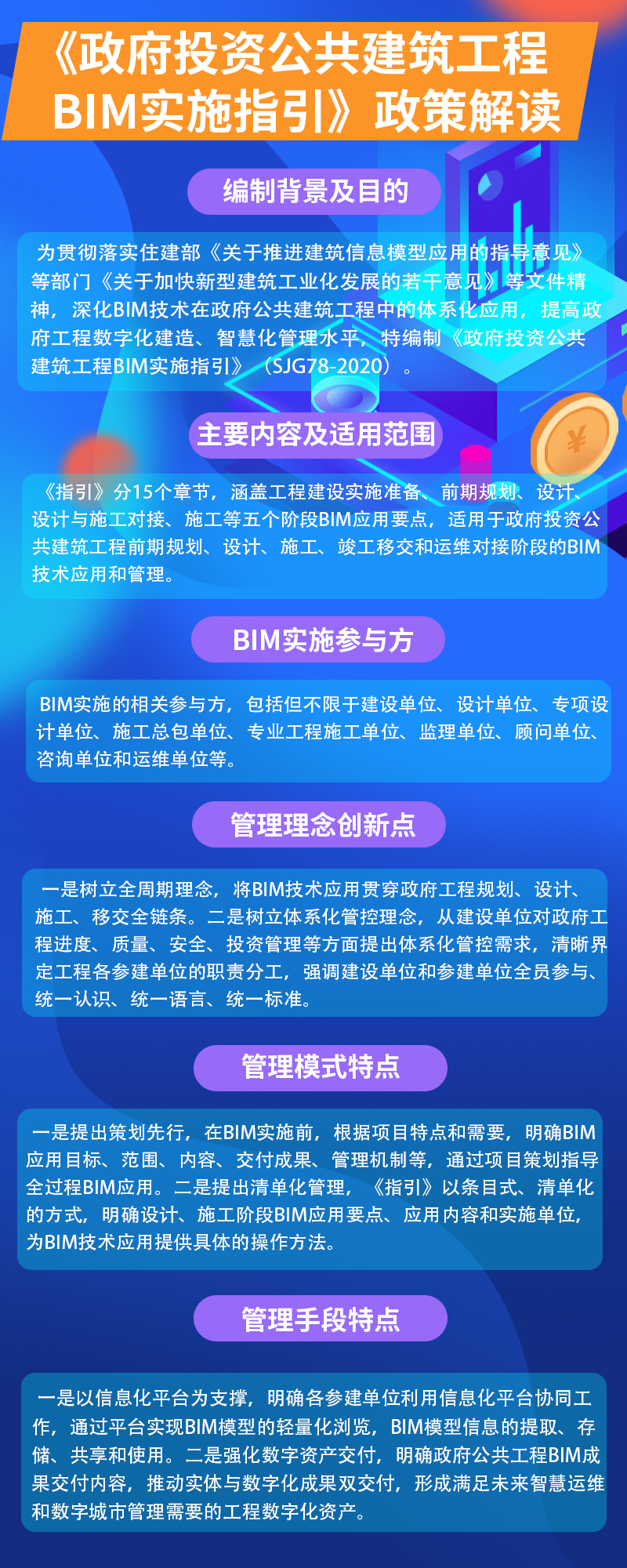 《政府投资公共建筑工程BIM实施指引》政策解读

编制背景及目的

为贯彻落实住建部《关于推进建筑信息模型应用的指导意见》等部门《关于加快新型建筑工业化发展的若干意见》等文件精神，深化BIM技术在政府公共建筑工程中的体系化应用，提高政府工程数字化建造、智慧化管理水平，特编制《政府投资公共建筑工程BIM实施指引》（SJG78-2020）。

主要内容及适用范围

《指引》分15个章节，涵盖工程建设实施准备、前期规划、设计、设计与施工对接、施工等五个阶段BIM应用要点，适用于政府投资公共建筑工程前期规划、设计、施工、竣工移交和运维对接阶段的BIM技术应用和管理。

BIM实施参与方

BIM实施的相关参与方，包括但不限于建设单位、设计单位、专项设计单位、施工总包单位、专业工程施工单位、监理单位、顾问单位、咨询单位和运维单位等。

管理理念创新点

一是树立全周期理念，将BIM技术应用贯穿政府工程规划、设计、施工、移交全链条。二是树立体系化管控理念，从建设单位对政府工程进度、质量、安全、投资管理等方面提出体系化管控需求，清晰界定工程各参建单位的职责分工，强调建设单位和参建单位全员参与、统一认识、统一语言、统一标准。

管理模式特点

一是提出策划先行，在BIM实施前，根据项目特点和需要，明确BIM应用目标、范围、内容、交付成果、管理机制等，通过项目策划指导全过程BIM应用。二是提出清单化管理，《指引》以条目式、清单化的方式，明确设计、施工阶段BIM应用要点、应用内容和实施单位，为BIM技术应用提供具体的操作方法。

管理手段特点

一是以信息化平台为支撑，明确各参建单位利用信息化平台协同工作，通过平台实现BIM模型的轻量化浏览，BIM模型信息的提取、存储、共享和使用。二是强化数字资产交付，明确政府公共工程BIM成果交付内容，推动实体与数字化成果双交付，形成满足未来智慧运维和数字城市管理需要的工程数字化资产。